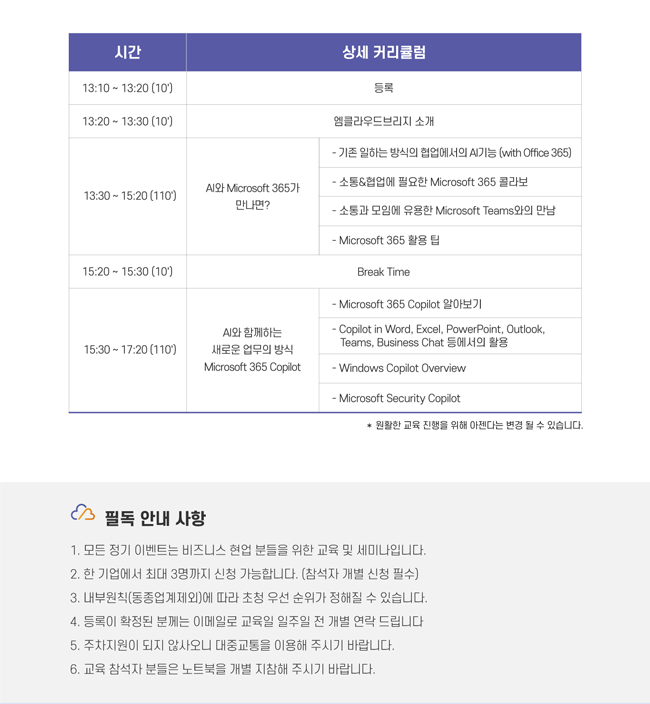 | 시간 | 상세 커리큘럼 | |
|---|---|---|
| 13:10 ~ 13:20 (10') | 등록 | |
| 13:20 ~ 13:30 (10') | 엠클라우드브리지 소개 | |
| 13:30 ~ 15:20 (110') | AI와 Microsoft 365가 만나면? | - 기존 일하는 방식의 협업에서의 AI기능 (with Office 365) |
| | | - 소통&협업에 필요한 Microsoft 365 콜라보 |
| | | - 소통과 모임에 유용한 Microsoft Teams와의 만남 |
| | | - Microsoft 365 활용 팁 |
| 15:20 ~ 15:30 (10') | Break Time | |
| 15:30 ~ 17:20 (110') | AI와 함께하는 새로운 업무의 방식 Microsoft 365 Copilot | - Microsoft 365 Copilot 알아보기 |
| | | - Copilot in Word, Excel, PowerPoint, Outlook, Teams, Business Chat 등에서의 활용 |
| | | - Windows Copilot Overview |
| | | - Microsoft Security Copilot |

* 원활한 교육 진행을 위해 아젠다는 변경 될 수 있습니다.

필독 안내 사항

1. 모든 정기 이벤트는 비즈니스 현업 분들을 위한 교육 및 세미나입니다.
2. 한 기업에서 최대 3명까지 신청 가능합니다. (참석자 개별 신청 필수)
3. 내부원칙(동종업계제외)에 따라 초청 우선 순위가 정해질 수 있습니다.
4. 등록이 확정된 분께는 이메일로 교육일 일주일 전 개별 연락 드립니다
5. 주차지원이 되지 않사오니 대중교통을 이용해 주시기 바랍니다.
6. 교육 참석자 분들은 노트북을 개별 지참해 주시기 바랍니다.